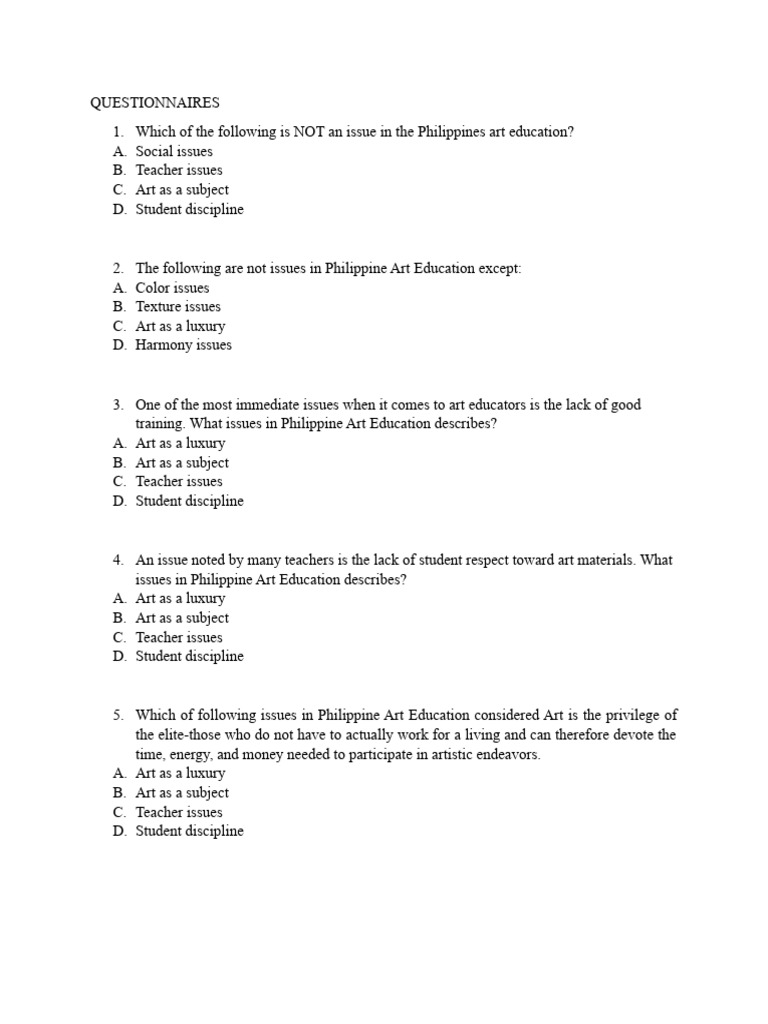 QUESTIONNAIRES

1. Which of the following is NOT an issue in the Philippines art education?
A. Social issues
B. Teacher issues
C. Art as a subject
D. Student discipline

2. The following are not issues in Philippine Art Education except:
A. Color issues
B. Texture issues
C. Art as a luxury
D. Harmony issues

3. One of the most immediate issues when it comes to art educators is the lack of good training. What issues in Philippine Art Education describes?
A. Art as a luxury
B. Art as a subject
C. Teacher issues
D. Student discipline

4. An issue noted by many teachers is the lack of student respect toward art materials. What issues in Philippine Art Education describes?
A. Art as a luxury
B. Art as a subject
C. Teacher issues
D. Student discipline

5. Which of following issues in Philippine Art Education considered Art is the privilege of the elite-those who do not have to actually work for a living and can therefore devote the time, energy, and money needed to participate in artistic endeavors.
A. Art as a luxury
B. Art as a subject
C. Teacher issues
D. Student discipline